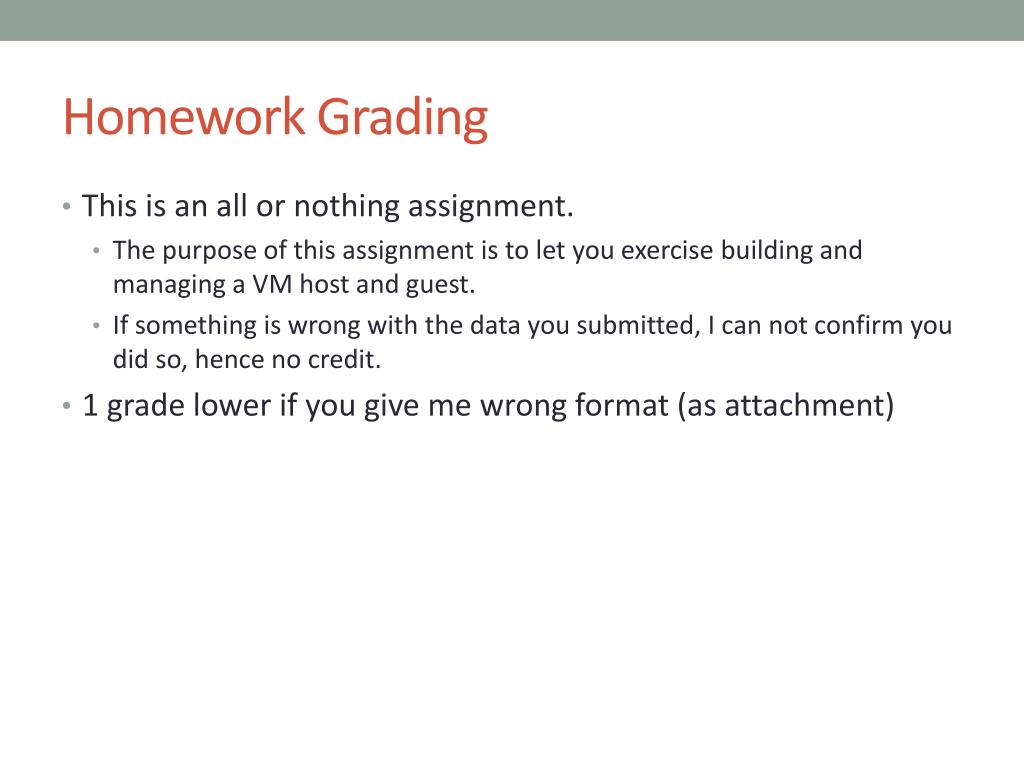 Homework Grading

• This is an all or nothing assignment.
  • The purpose of this assignment is to let you exercise building and managing a VM host and guest.
  • If something is wrong with the data you submitted, I can not confirm you did so, hence no credit.
• 1 grade lower if you give me wrong format (as attachment)